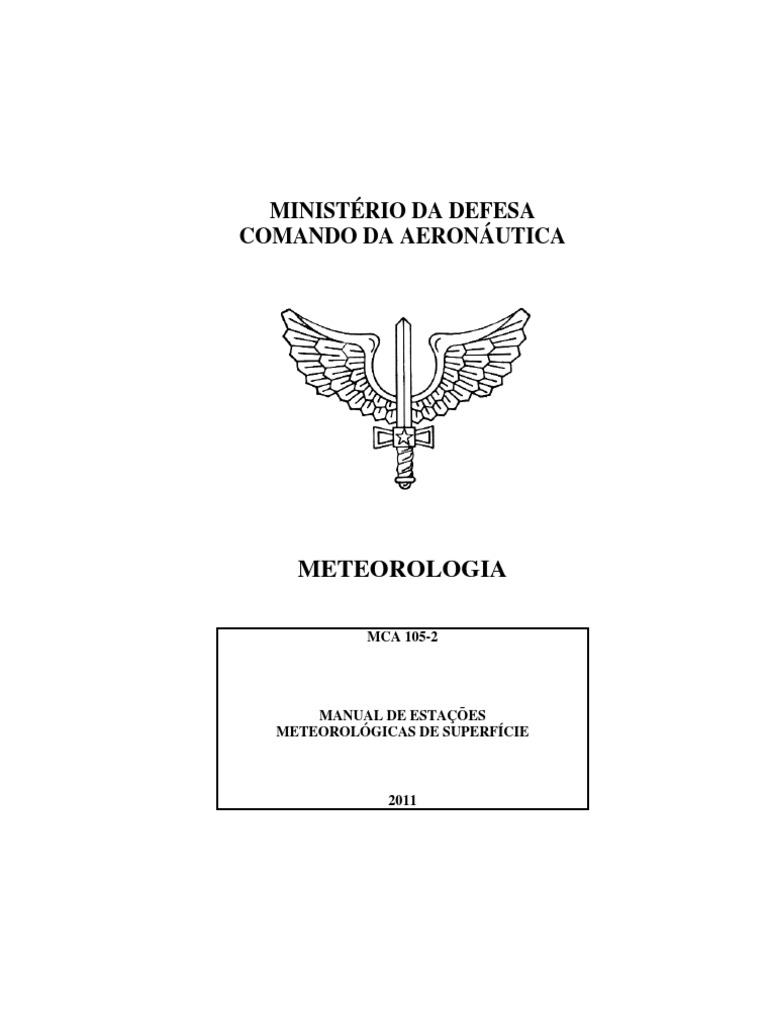 MINISTÉRIO DA DEFESA
COMANDO DA AERONÁUTICA

METEOROLOGIA

MCA 105-2

MANUAL DE ESTAÇÕES
METEOROLÓGICAS DE SUPERFÍCIE

2011